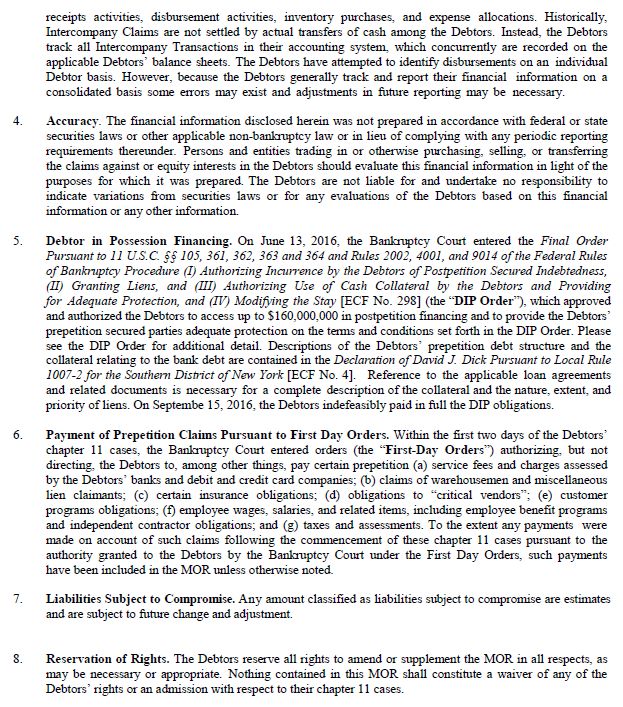 receipts activities, disbursement activities, inventory purchases, and expense allocations. Historically, Intercompany Claims are not settled by actual transfers of cash among the Debtors. Instead, the Debtors track all Intercompany Transactions in their accounting system, which concurrently are recorded on the applicable Debtors' balance sheets. The Debtors have attempted to identify disbursements on an individual Debtor basis. However, because the Debtors generally track and report their financial information on a consolidated basis some errors may exist and adjustments in future reporting may be necessary.

4. Accuracy. The financial information disclosed herein was not prepared in accordance with federal or state securities laws or other applicable non-bankruptcy law or in lieu of complying with any periodic reporting requirements thereunder. Persons and entities trading in or otherwise purchasing, selling, or transferring the claims against or equity interests in the Debtors should evaluate this financial information in light of the purposes for which it was prepared. The Debtors are not liable for and undertake no responsibility to indicate variations from securities laws or for any evaluations of the Debtors based on this financial information or any other information.

5. Debtor in Possession Financing. On June 13, 2016, the Bankruptcy Court entered the Final Order Pursuant to 11 U.S.C. §§ 105, 361, 362, 363 and 364 and Rules 2002, 4001, and 9014 of the Federal Rules of Bankruptcy Procedure (I) Authorizing Incurrence by the Debtors of Postpetition Secured Indebtedness, (II) Granting Liens, and (III) Authorizing Use of Cash Collateral by the Debtors and Providing for Adequate Protection, and (IV) Modifying the Stay [ECF No. 298] (the "DIP Order"), which approved and authorized the Debtors to access up to $160,000,000 in postpetition financing and to provide the Debtors' prepetition secured parties adequate protection on the terms and conditions set forth in the DIP Order. Please see the DIP Order for additional detail. Descriptions of the Debtors' prepetition debt structure and the collateral relating to the bank debt are contained in the Declaration of David J. Dick Pursuant to Local Rule 1007-2 for the Southern District of New York [ECF No. 4]. Reference to the applicable loan agreements and related documents is necessary for a complete description of the collateral and the nature, extent, and priority of liens. On Septembe 15, 2016, the Debtors indefeasibly paid in full the DIP obligations.

6. Payment of Prepetition Claims Pursuant to First Day Orders. Within the first two days of the Debtors' chapter 11 cases, the Bankruptcy Court entered orders (the "First-Day Orders") authorizing, but not directing, the Debtors to, among other things, pay certain prepetition (a) service fees and charges assessed by the Debtors' banks and debit and credit card companies; (b) claims of warehousemen and miscellaneous lien claimants; (c) certain insurance obligations; (d) obligations to "critical vendors"; (e) customer programs obligations; (f) employee wages, salaries, and related items, including employee benefit programs and independent contractor obligations; and (g) taxes and assessments. To the extent any payments were made on account of such claims following the commencement of these chapter 11 cases pursuant to the authority granted to the Debtors by the Bankruptcy Court under the First Day Orders, such payments have been included in the MOR unless otherwise noted.

7. Liabilities Subject to Compromise. Any amount classified as liabilities subject to compromise are estimates and are subject to future change and adjustment.

8. Reservation of Rights. The Debtors reserve all rights to amend or supplement the MOR in all respects, as may be necessary or appropriate. Nothing contained in this MOR shall constitute a waiver of any of the Debtors' rights or an admission with respect to their chapter 11 cases.